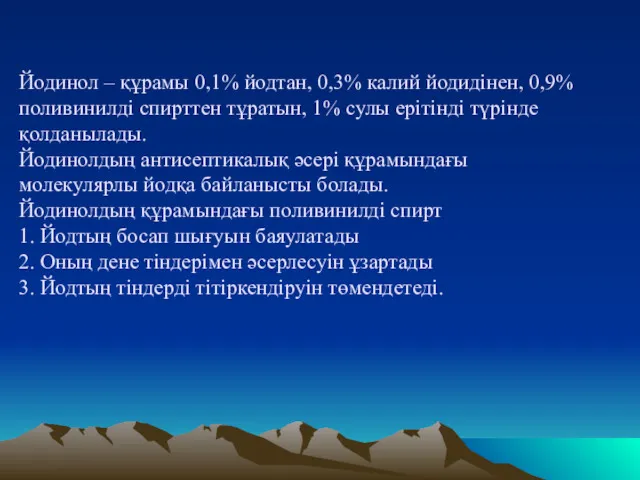 Йодинол – құрамы 0,1% йодтан, 0,3% калий йодидінен, 0,9% поливинилді спирттен тұратын, 1% сулы ерітінді түрінде қолданылады.
Йодинолдың антисептикалық әсері құрамындағы молекулярлы йодқа байланысты болады.
Йодинолдың құрамындағы поливинилді спирт
1. Йодтың босап шығуын баяулатады
2. Оның дене тіндерімен әсерлесуін ұзартады
3. Йодтың тіндерді тітіркендіруін төмендетеді.